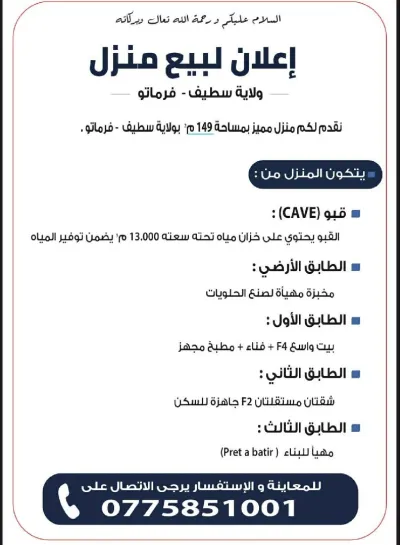 السلام عليكم و رحمة الله تعالى وبركاته

إعلان لبيع منزل

ولاية سطيف - فرماتو

نقدم لكم منزل مميز بمساحة 149 م² بولاية سطيف - فرماتو .

يتكون المنزل من :

قبو (CAVE) :

القبو يحتوي على خزان مياه تحته سعته 13.000 م³ يضمن توفير المياه

الطابق الأرضي :

مخبزة مهيأة لصنع الحلويات

الطابق الأول :

بيت واسع F4 + فناء + مطبخ مجهز

الطابق الثاني :

شقتان مستقلتان F2 جاهزة للسكن

الطابق الثالث :

مهيأ للبناء ( Pret a batir)

للمعاينة و الإستفسار يرجى الاتصال على

0775851001